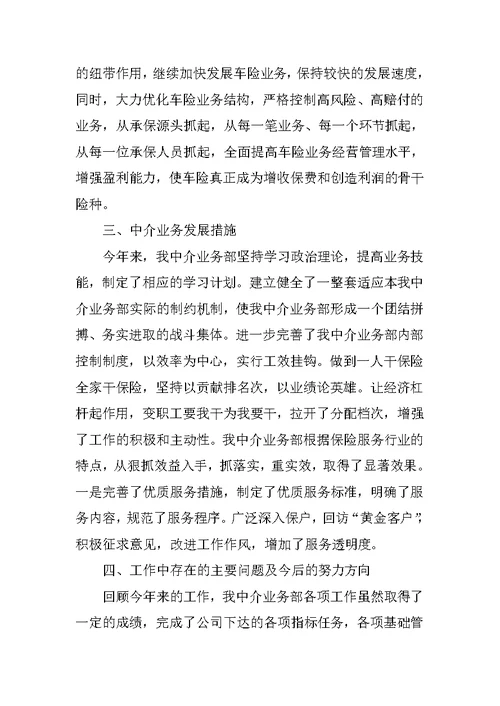 的纽带作用，继续加快发展车险业务，保持较快的发展速度，同时，大力优化车险业务结构，严格控制高风险、高赔付的业务，从承保源头抓起，从每一笔业务、每一个环节抓起，从每一位承保人员抓起，全面提高车险业务经营管理水平，增强盈利能力，使车险真正成为增收保费和创造利润的骨干险种。

三、中介业务发展措施

今年来，我中介业务部坚持学习政治理论，提高业务技能，制定了相应的学习计划。建立健全了一整套适应本我中介业务部实际的制约机制，使我中介业务部形成一个团结拼搏、务实进取的战斗集体。进一步完善了我中介业务部内部控制制度，以效率为中心，实行工效挂钩。做到一人干保险全家干保险，坚持以贡献排名次，以业绩论英雄。让经济杠杆起作用，变职工要我干为我要干，拉开了分配档次，增强了工作的积极和主动性。我中介业务部根据保险服务行业的特点，从狠抓效益入手，抓落实，重实效，取得了显著效果。一是完善了优质服务措施，制定了优质服务标准，明确了服务内容，规范了服务程序。广泛深入保户，回访“黄金客户”，积极征求意见，改进工作作风，增加了服务透明度。

四、工作中存在的主要问题及今后的努力方向

回顾今年来的工作，我中介业务部各项工作虽然取得了一定的成绩，完成了公司下达的各项指标任务，各项基础管